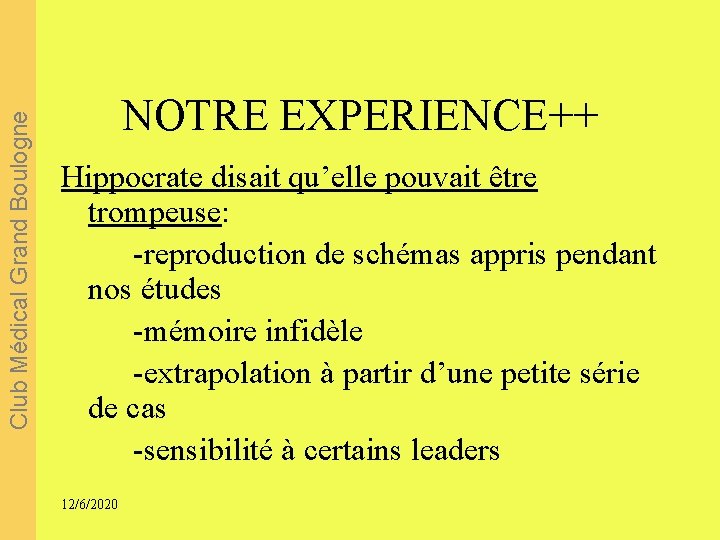 Club Médical Grand Boulogne

NOTRE EXPERIENCE++

Hippocrate disait qu’elle pouvait être trompeuse:

-reproduction de schémas appris pendant nos études

-mémoire infidèle

-extrapolation à partir d’une petite série de cas

-sensibilité à certains leaders

12/6/2020